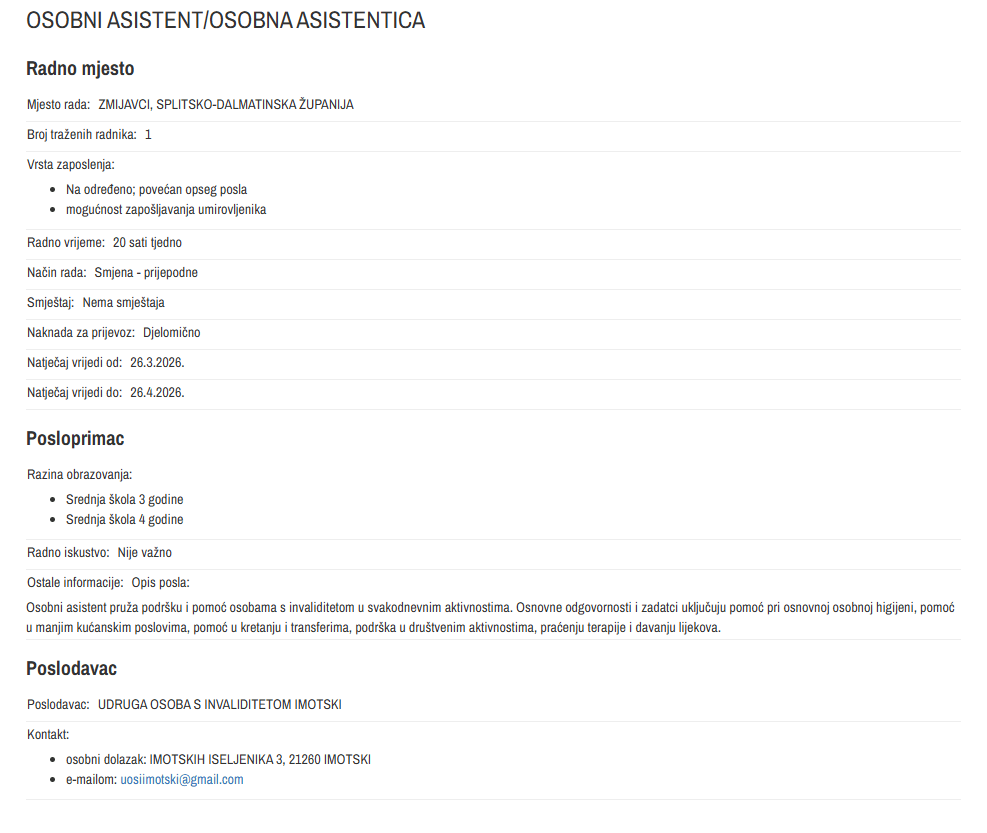 OSOBNI ASISTENT/OSOBNA ASISTENTICA

Radno mjesto

Mjesto rada: ZMIJAVCI, SPLITSKO-DALMATINSKA ŽUPANIJA

Broj traženih radnika: 1

Vrsta zaposlenja:

• Na određeno; povećan opseg posla
• mogućnost zapošljavanja umirovljenika

Radno vrijeme: 20 sati tjedno

Način rada: Smjena - prijepodne

Smještaj: Nema smještaja

Naknada za prijevoz: Djelomično

Natječaj vrijedi od: 26.3.2026.

Natječaj vrijedi do: 26.4.2026.

Posloprimac

Razina obrazovanja:

• Srednja škola 3 godine
• Srednja škola 4 godine

Radno iskustvo: Nije važno

Ostale informacije: Opis posla:

Osobni asistent pruža podršku i pomoć osobama s invaliditetom u svakodnevnim aktivnostima. Osnovne odgovornosti i zadatci uključuju pomoć pri osnovnoj osobnoj higijeni, pomoć u manjim kućanskim poslovima, pomoć u kretanju i transferima, podrška u društvenim aktivnostima, praćenju terapije i davanju lijekova.

Poslodavac

Poslodavac: UDRUGA OSOBA S INVALIDITETOM IMOTSKI

Kontakt:

• osobni dolazak: IMOTSKIH ISELJENIKA 3, 21260 IMOTSKI
• e-mailom: uosiimotski@gmail.com